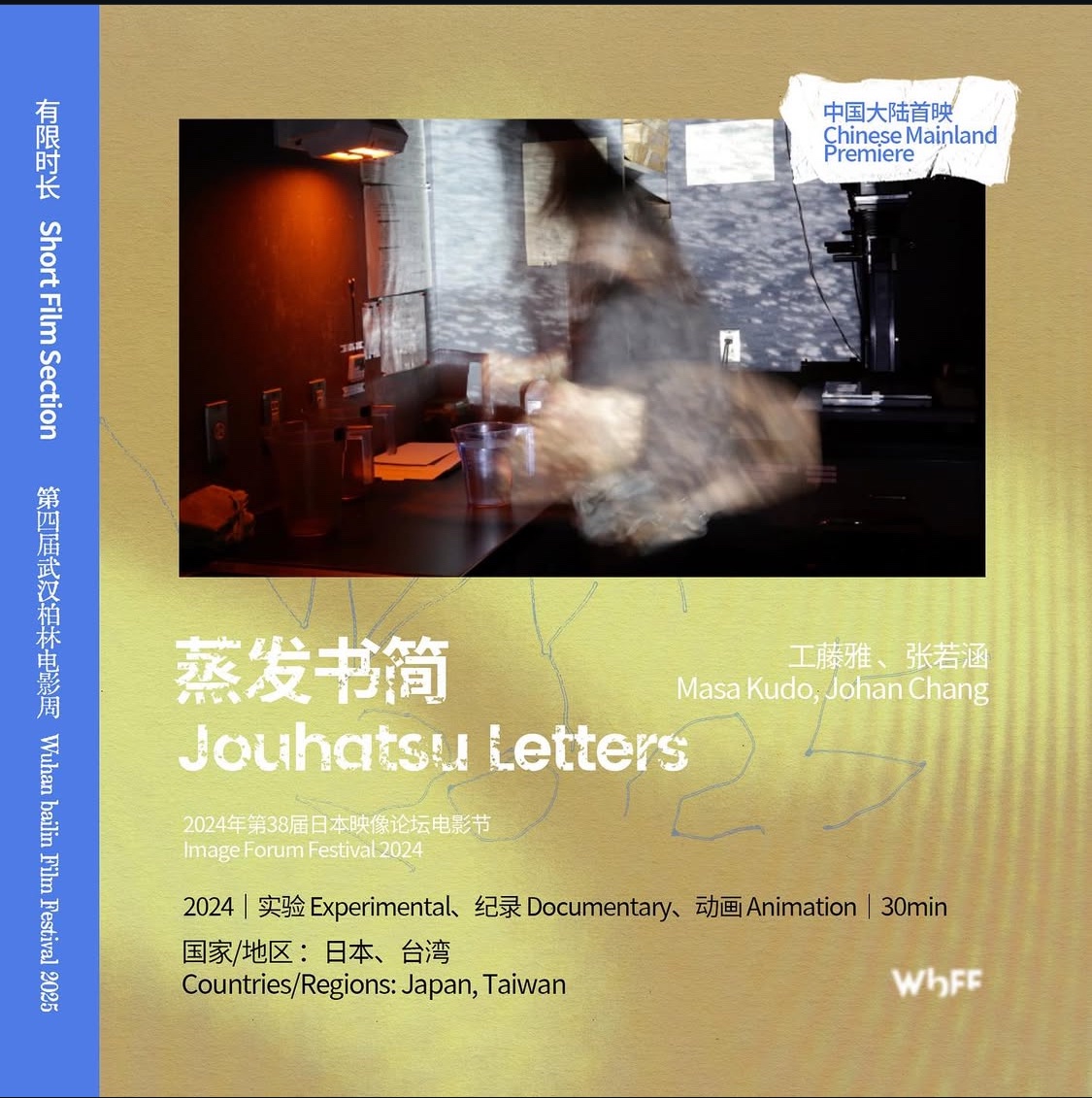 有限时长 Short Film Section

第四届武汉柏林电影周 Wuhan bailin Film Festival 2025

中国大陆首映
Chinese Mainland Premiere

蒸发书简
Jouhatsu Letters

工藤雅、张若涵
Masa Kudo, Johan Chang

2024年第38届日本映像论坛电影节
Image Forum Festival 2024

2024｜实验 Experimental、纪录 Documentary、动画 Animation｜30min

国家/地区： 日本、台湾
Countries/Regions: Japan, Taiwan

WbFF